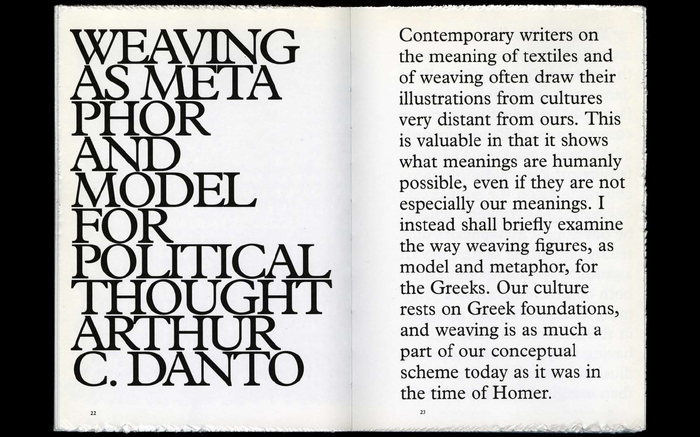 WEAVING AS META PHOR AND MODEL FOR POLITICAL THOUGHT ARTHUR C. DANTO

22

Contemporary writers on the meaning of textiles and of weaving often draw their illustrations from cultures very distant from ours. This is valuable in that it shows what meanings are humanly possible, even if they are not especially our meanings. I instead shall briefly examine the way weaving figures, as model and metaphor, for the Greeks. Our culture rests on Greek foundations, and weaving is as much a part of our conceptual scheme today as it was in the time of Homer.

23